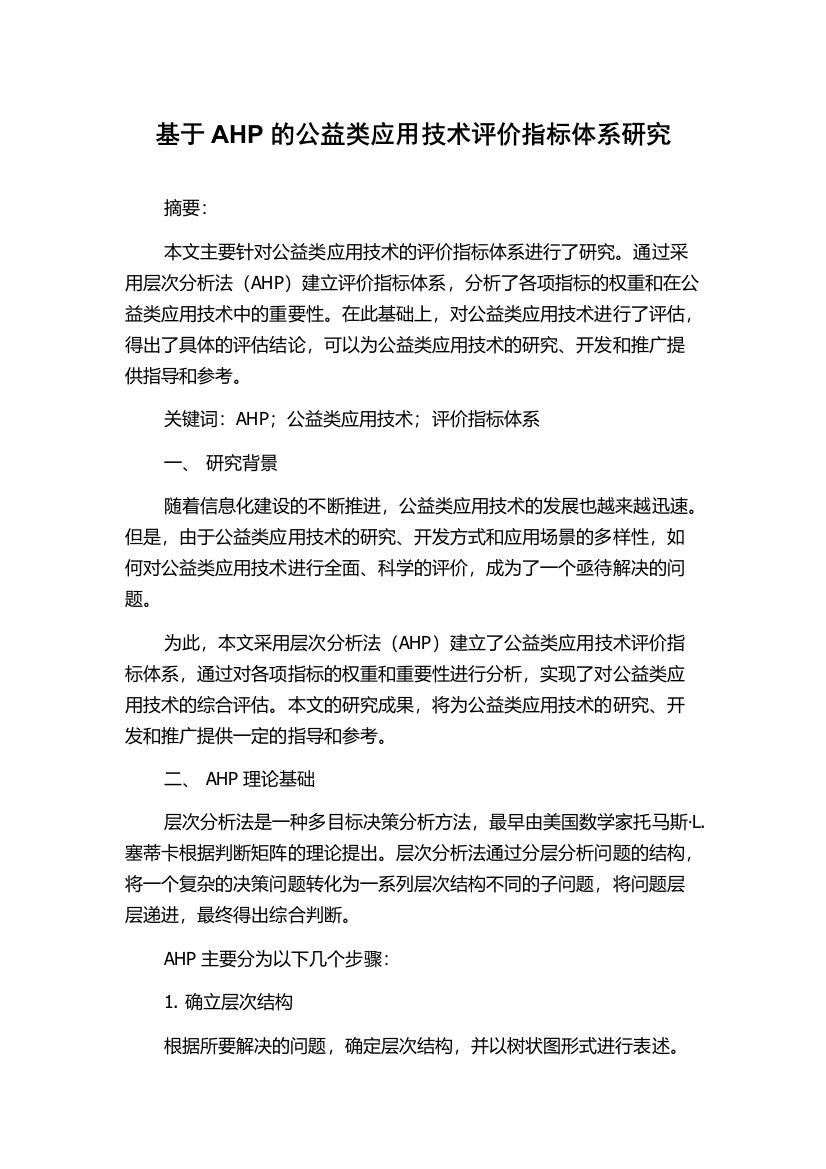 基于 AHP 的公益类应用技术评价指标体系研究

摘要：

本文主要针对公益类应用技术的评价指标体系进行了研究。通过采用层次分析法（AHP）建立评价指标体系，分析了各项指标的权重和在公益类应用技术中的重要性。在此基础上，对公益类应用技术进行了评估，得出了具体的评估结论，可以为公益类应用技术的研究、开发和推广提供指导和参考。

关键词：AHP；公益类应用技术；评价指标体系

一、 研究背景

随着信息化建设的不断推进，公益类应用技术的发展也越来越迅速。但是，由于公益类应用技术的研究、开发方式和应用场景的多样性，如何对公益类应用技术进行全面、科学的评价，成为了一个亟待解决的问题。

为此，本文采用层次分析法（AHP）建立了公益类应用技术评价指标体系，通过对各项指标的权重和重要性进行分析，实现了对公益类应用技术的综合评估。本文的研究成果，将为公益类应用技术的研究、开发和推广提供一定的指导和参考。

二、 AHP 理论基础

层次分析法是一种多目标决策分析方法，最早由美国数学家托马斯·L.塞蒂卡根据判断矩阵的理论提出。层次分析法通过分层分析问题的结构，将一个复杂的决策问题转化为一系列层次结构不同的子问题，将问题层层递进，最终得出综合判断。

AHP 主要分为以下几个步骤：

1. 确立层次结构

根据所要解决的问题，确定层次结构，并以树状图形式进行表述。